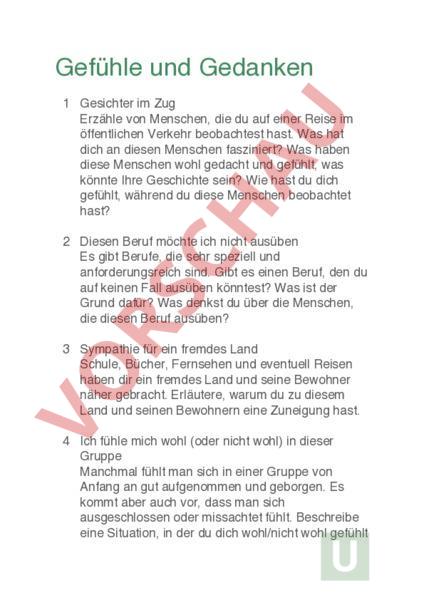 Gefühle und Gedanken

1 Gesichter im Zug
Erzähle von Menschen, die du auf einer Reise im öffentlichen Verkehr beobachtest hast. Was hat dich an diesen Menschen fasziniert? Was haben diese Menschen wohl gedacht und gefühlt, was könnte Ihre Geschichte sein? Wie hast du dich gefühlt, während du diese Menschen beobachtet hast?

2 Diesen Beruf möchte ich nicht ausüben
Es gibt Berufe, die sehr speziell und anforderungsreich sind. Gibt es einen Beruf, den du auf keinen Fall ausüben könntest? Was ist der Grund dafür? Was denkst du über die Menschen, die diesen Beruf ausüben?

3 Sympathie für ein fremdes Land
Schule, Bücher, Fernsehen und eventuell Reisen haben dir ein fremdes Land und seine Bewohner näher gebracht. Erläutere, warum du zu diesem Land und seinen Bewohnern eine Zuneigung hast.

4 Ich fühle mich wohl (oder nicht wohl) in dieser Gruppe
Manchmal fühlt man sich in einer Gruppe von Anfang an gut aufgenommen und geborgen. Es kommt aber auch vor, dass man sich ausgeschlossen oder missachtet fühlt. Beschreibe eine Situation, in der du dich wohl/nicht wohl gefühlt

VORSCHAU

U